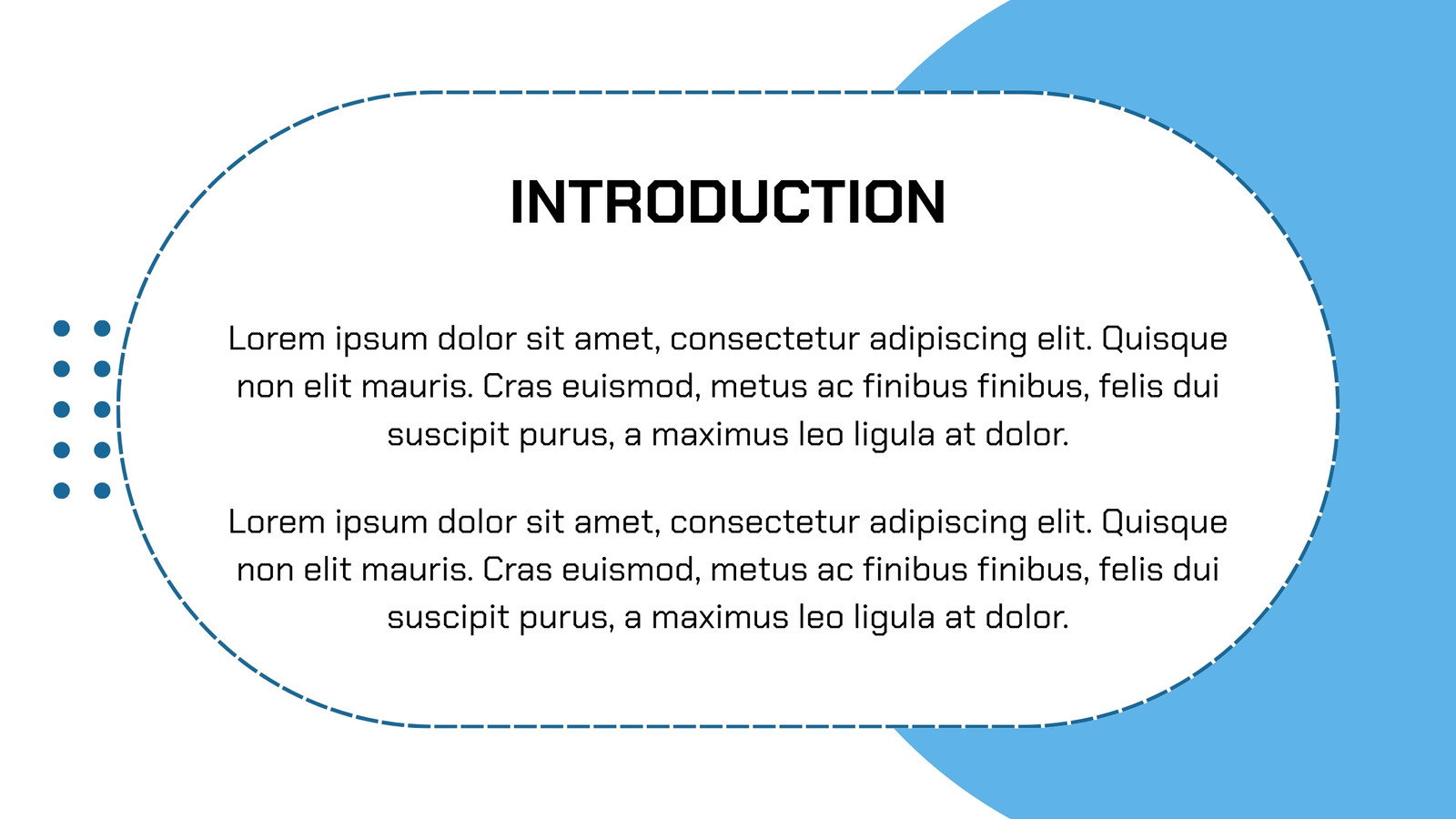 INTRODUCTION

Lorem ipsum dolor sit amet, consectetur adipiscing elit. Quisque non elit mauris. Cras euismod, metus ac finibus finibus, felis dui suscipit purus, a maximus leo ligula at dolor.

Lorem ipsum dolor sit amet, consectetur adipiscing elit. Quisque non elit mauris. Cras euismod, metus ac finibus finibus, felis dui suscipit purus, a maximus leo ligula at dolor.